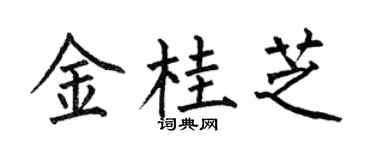 金桂芝
词典网